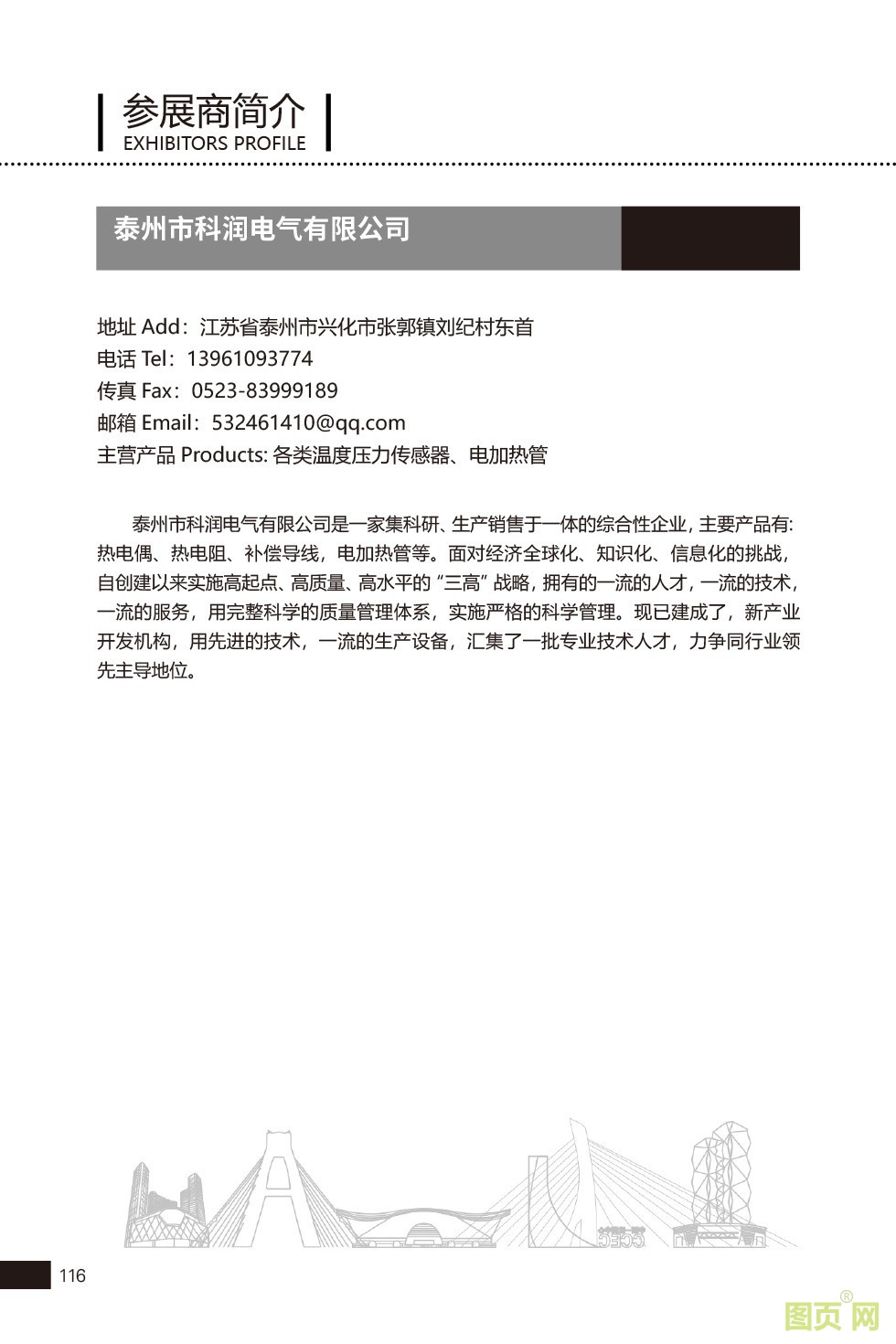 参展商简介
EXHIBITORS PROFILE

泰州市科润电气有限公司

地址 Add：江苏省泰州市兴化市张郭镇刘纪村东首
电话 Tel：13961093774
传真 Fax：0523-83999189
邮箱 Email：532461410@qq.com
主营产品 Products: 各类温度压力传感器、电加热管

泰州市科润电气有限公司是一家集科研、生产销售于一体的综合性企业，主要产品有:热电偶、热电阻、补偿导线，电加热管等。面对经济全球化、知识化、信息化的挑战，自创建以来实施高起点、高质量、高水平的“三高”战略，拥有的一流的人才，一流的技术，一流的服务，用完整科学的质量管理体系，实施严格的科学管理。现已建成了，新产业开发机构，用先进的技术，一流的生产设备，汇集了一批专业技术人才，力争同行业领先主导地位。

116

图页网®